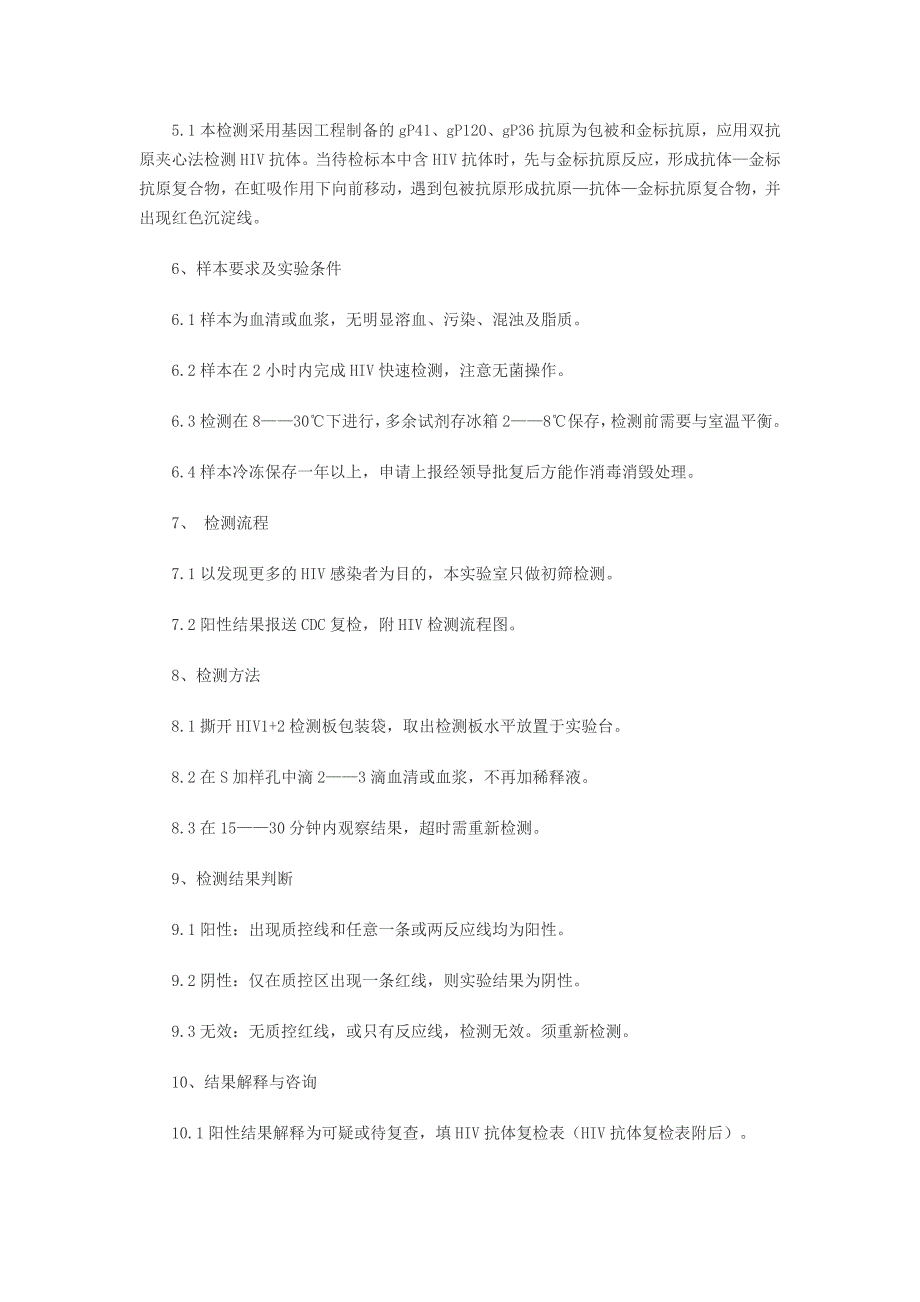 5.1 本检测采用基因工程制备的 gP41、gP120、gP36 抗原为包被和金标抗原，应用双抗原夹心法检测 HIV 抗体。当待检标本中含 HIV 抗体时，先与金标抗原反应，形成抗体—金标抗原复合物，在虹吸作用下向前移动，遇到包被抗原形成抗原—抗体—金标抗原复合物，并出现红色沉淀线。

6、样本要求及实验条件

6.1 样本为血清或血浆，无明显溶血、污染、混浊及脂质。

6.2 样本在 2 小时内完成 HIV 快速检测，注意无菌操作。

6.3 检测在 8——30℃下进行，多余试剂存冰箱 2——8℃保存，检测前需要与室温平衡。

6.4 样本冷冻保存一年以上，申请上报经领导批复后方能作消毒消毁处理。

7、 检测流程

7.1 以发现更多的 HIV 感染者为目的，本实验室只做初筛检测。

7.2 阳性结果报送 CDC 复检，附 HIV 检测流程图。

8、检测方法

8.1 撕开 HIV1+2 检测板包装袋，取出检测板水平放置于实验台。

8.2 在 S 加样孔中滴 2——3 滴血清或血浆，不再加稀释液。

8.3 在 15——30 分钟内观察结果，超时需重新检测。

9、检测结果判断

9.1 阳性：出现质控线和任意一条或两反应线均为阳性。

9.2 阴性：仅在质控区出现一条红线，则实验结果为阴性。

9.3 无效：无质控红线，或只有反应线，检测无效。须重新检测。

10、结果解释与咨询

10.1 阳性结果解释为可疑或待复查，填 HIV 抗体复检表（HIV 抗体复检表附后）。